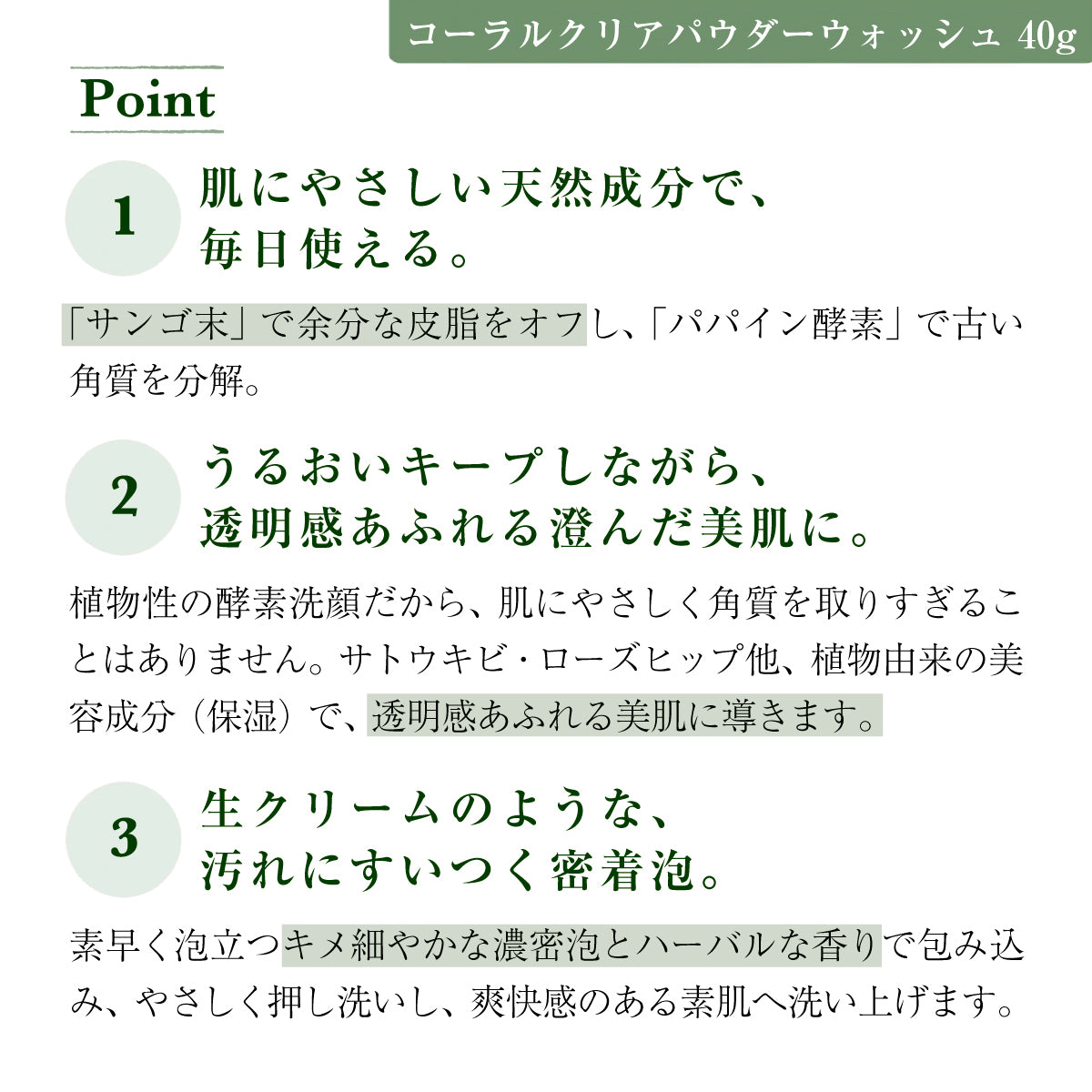 コーラルクリアパウダーウォッシュ 40g

Point

1 肌にやさしい天然成分で、毎日使える。

「サンゴ末」で余分な皮脂をオフし、「パパイン酵素」で古い角質を分解。

2 うるおいキープしながら、透明感あふれる澄んだ美肌に。

植物性の酵素洗顔だから、肌にやさしく角質を取りすぎることはありません。サトウキビ・ローズヒップ他、植物由来の美容成分（保湿）で、透明感あふれる美肌に導きます。

3 生クリームのような、汚れにすいつく密着泡。

素早く泡立つキメ細やかな濃密泡とハーバルな香りで包み込み、やさしく押し洗いし、爽快感のある素肌へ洗い上げます。